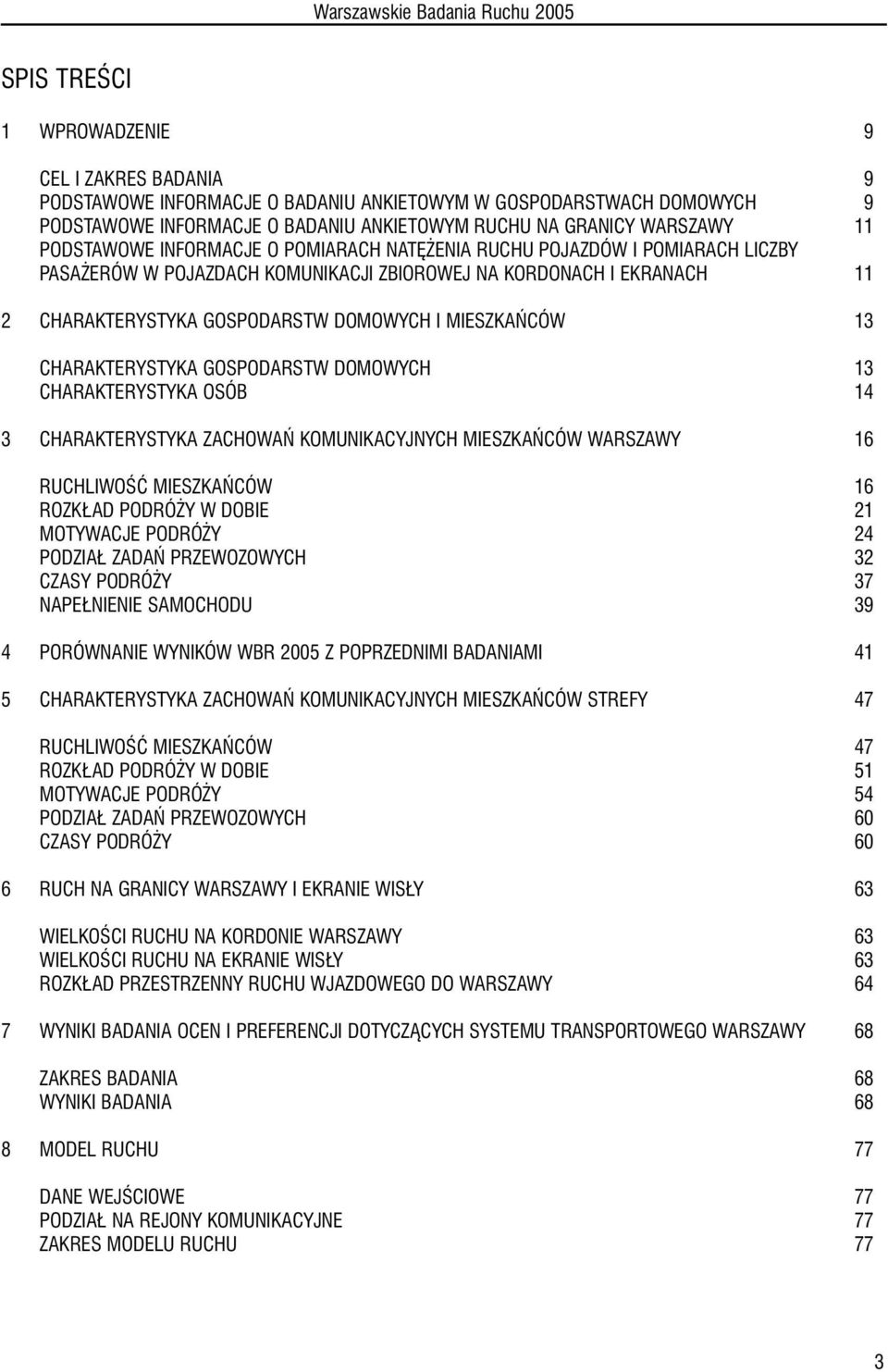 Warszawskie Badania Ruchu 2005

SPIS TREŚCI

1 WPROWADZENIE 9

CEL I ZAKRES BADANIA 9
PODSTAWOWE INFORMACJE O BADANIU ANKIETOWYM W GOSPODARSTWACH DOMOWYCH 9
PODSTAWOWE INFORMACJE O BADANIU ANKIETOWYM RUCHU NA GRANICY WARSZAWY 11
PODSTAWOWE INFORMACJE O POMIARACH NATĘŻENIA RUCHU POJAZDÓW I POMIARACH LICZBY PASAŻERÓW W POJAZDACH KOMUNIKACJI ZBIOROWEJ NA KORDONACH I EKRANACH 11

2 CHARAKTERYSTYKA GOSPODARSTW DOMOWYCH I MIESZKAŃCÓW 13

CHARAKTERYSTYKA GOSPODARSTW DOMOWYCH 13
CHARAKTERYSTYKA OSÓB 14

3 CHARAKTERYSTYKA ZACHOWAŃ KOMUNIKACYJNYCH MIESZKAŃCÓW WARSZAWY 16

RUCHLIWOŚĆ MIESZKAŃCÓW 16
ROZKŁAD PODRÓŻY W DOBIE 21
MOTYWACJE PODRÓŻY 24
PODZIAŁ ZADAŃ PRZEWOZOWYCH 32
CZASY PODRÓŻY 37
NAPEŁNIENIE SAMOCHODU 39

4 PORÓWNANIE WYNIKÓW WBR 2005 Z POPRZEDNIMI BADANIAMI 41

5 CHARAKTERYSTYKA ZACHOWAŃ KOMUNIKACYJNYCH MIESZKAŃCÓW STREFY 47

RUCHLIWOŚĆ MIESZKAŃCÓW 47
ROZKŁAD PODRÓŻY W DOBIE 51
MOTYWACJE PODRÓŻY 54
PODZIAŁ ZADAŃ PRZEWOZOWYCH 60
CZASY PODRÓŻY 60

6 RUCH NA GRANICY WARSZAWY I EKRANIE WISŁY 63

WIELKOŚCI RUCHU NA KORDONIE WARSZAWY 63
WIELKOŚCI RUCHU NA EKRANIE WISŁY 63
ROZKŁAD PRZESTRZENNY RUCHU WJAZDOWEGO DO WARSZAWY 64

7 WYNIKI BADANIA OCEN I PREFERENCJI DOTYCZĄCYCH SYSTEMU TRANSPORTOWEGO WARSZAWY 68

ZAKRES BADANIA 68
WYNIKI BADANIA 68

8 MODEL RUCHU 77

DANE WEJŚCIOWE 77
PODZIAŁ NA REJONY KOMUNIKACYJNE 77
ZAKRES MODELU RUCHU 77

3